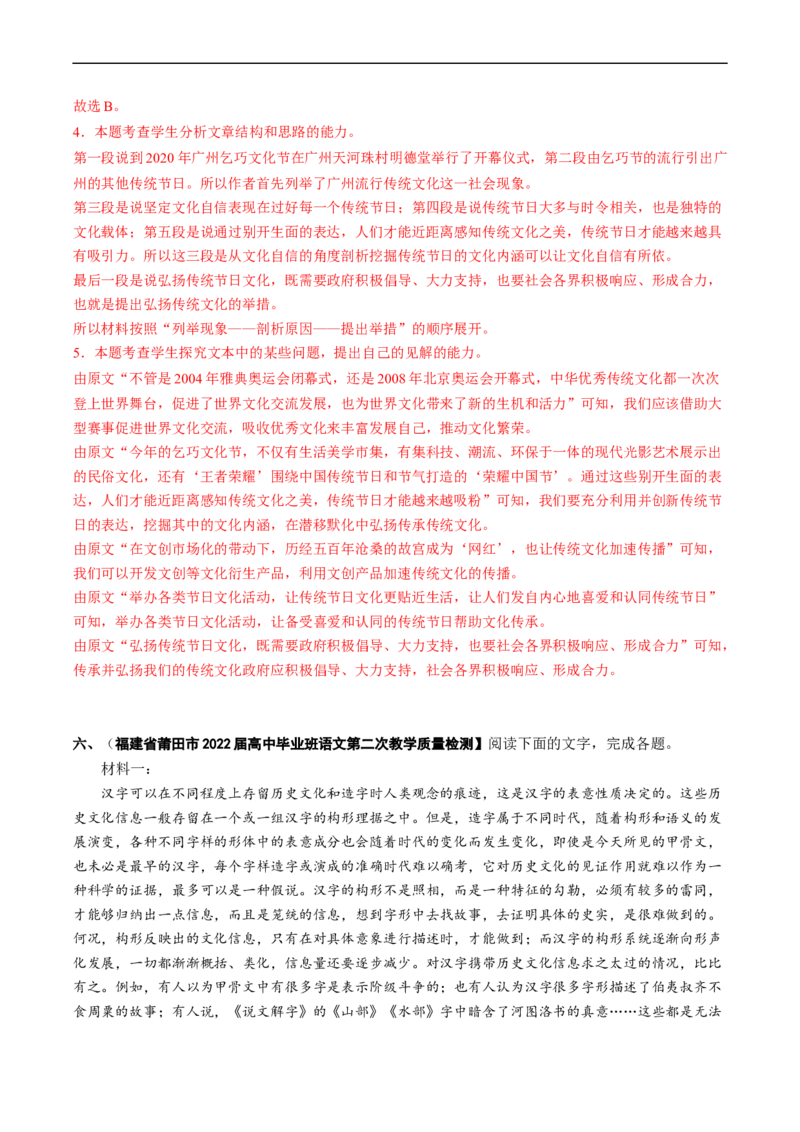 故选B。

4.本题考查学生分析文章结构和思路的能力。

第一段说到2020年广州乞巧文化节在广州天河珠村明德堂举行了开幕仪式，第二段由乞巧节的流行引出广州的其他传统节日。所以作者首先列举了广州流行传统文化这一社会现象。

第三段是说坚定文化自信表现在过好每一个传统节日；第四段是说传统节日大多与时令相关，也是独特的文化载体；第五段是说通过别开生面的表达，人们才能近距离感知传统文化之美，传统节日才能越来越具有吸引力。所以这三段是从文化自信的角度剖析挖掘传统节日的文化内涵可以让文化自信有所依。

最后一段是说弘扬传统节日文化，既需要政府积极倡导、大力支持，也要社会各界积极响应、形成合力，也就是提出弘扬传统文化的举措。

所以材料按照“列举现象——剖析原因——提出举措”的顺序展开。

5.本题考查学生探究文本中的某些问题，提出自己的见解的能力。

由原文“不管是2004年雅典奥运会闭幕式，还是2008年北京奥运会开幕式，中华优秀传统文化都一次次登上世界舞台，促进了世界文化交流发展，也为世界文化带来了新的生机和活力”可知，我们应该借助大型赛事促进世界文化交流，吸收优秀文化来丰富发展自己，推动文化繁荣。

由原文“今年的乞巧文化节，不仅有生活美学市集，有集科技、潮流、环保于一体的现代光影艺术展示出的民俗文化，还有‘王者荣耀’围绕中国传统节日和节气打造的‘荣耀中国节’。通过这些别开生面的表达，人们才能近距离感知传统文化之美，传统节日才能越来越吸粉”可知，我们要充分利用并创新传统节日的表达，挖掘其中的文化内涵，在潜移默化中弘扬传承传统文化。

由原文“在文创市场化的带动下，历经五百年沧桑的故宫成为‘网红’，也让传统文化加速传播”可知，我们可以开发文创等文化衍生产品，利用文创产品加速传统文化的传播。

由原文“举办各类节日文化活动，让传统节日文化更贴近生活，让人们发自内心地喜爱和认同传统节日”可知，举办各类节日文化活动，让备受喜爱和认同的传统节日帮助文化传承。

由原文“弘扬传统节日文化，既需要政府积极倡导、大力支持，也要社会各界积极响应、形成合力”可知，传承并弘扬我们的传统文化政府应积极倡导、大力支持，社会各界积极响应、形成合力。

六、（福建省莆田市2022届高中毕业班语文第二次教学质量检测】阅读下面的文字，完成各题。

材料一：

汉字可以在不同程度上存留历史文化和造字时人类观念的痕迹，这是汉字的表意性质决定的。这些历史文化信息一般存留在一个或一组汉字的构形理据之中。但是，造字属于不同时代，随着构形和语义的发展演变，各种不同字样的形体中的表意成分也会随着时代的变化而发生变化，即使是今天所见的甲骨文，也未必是最早的汉字，每个字样造字或演成的准确时代难以确考，它对历史文化的见证作用就难以作为一种科学的证据，最多可以是一种假说。汉字的构形不是照相，而是一种特征的勾勒，必须有较多的雷同，才能够归纳出一点信息，而且是笼统的信息，想到字形中去找故事，去证明具体的史实，是很难做到的。何况，构形反映出的文化信息，只有在对具体意象进行描述时，才能做到；而汉字的构形系统逐渐向形声化发展，一切都渐渐概括、类化，信息量还要逐步减少。对汉字携带历史文化信息求之太过的情况，比比有之。例如，有人以为甲骨文中有很多字是表示阶级斗争的；也有人认为汉字很多字形描述了伯夷叔齐不食周粟的故事；有人说，《说文解字》的《山部》《水部》字中暗含了河图洛书的真意……这些都是无法